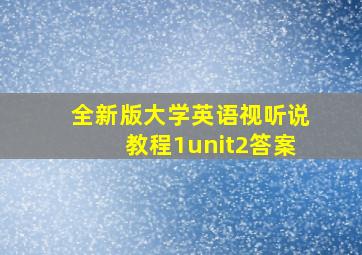 全新版大学英语视听说教程1unit2答案